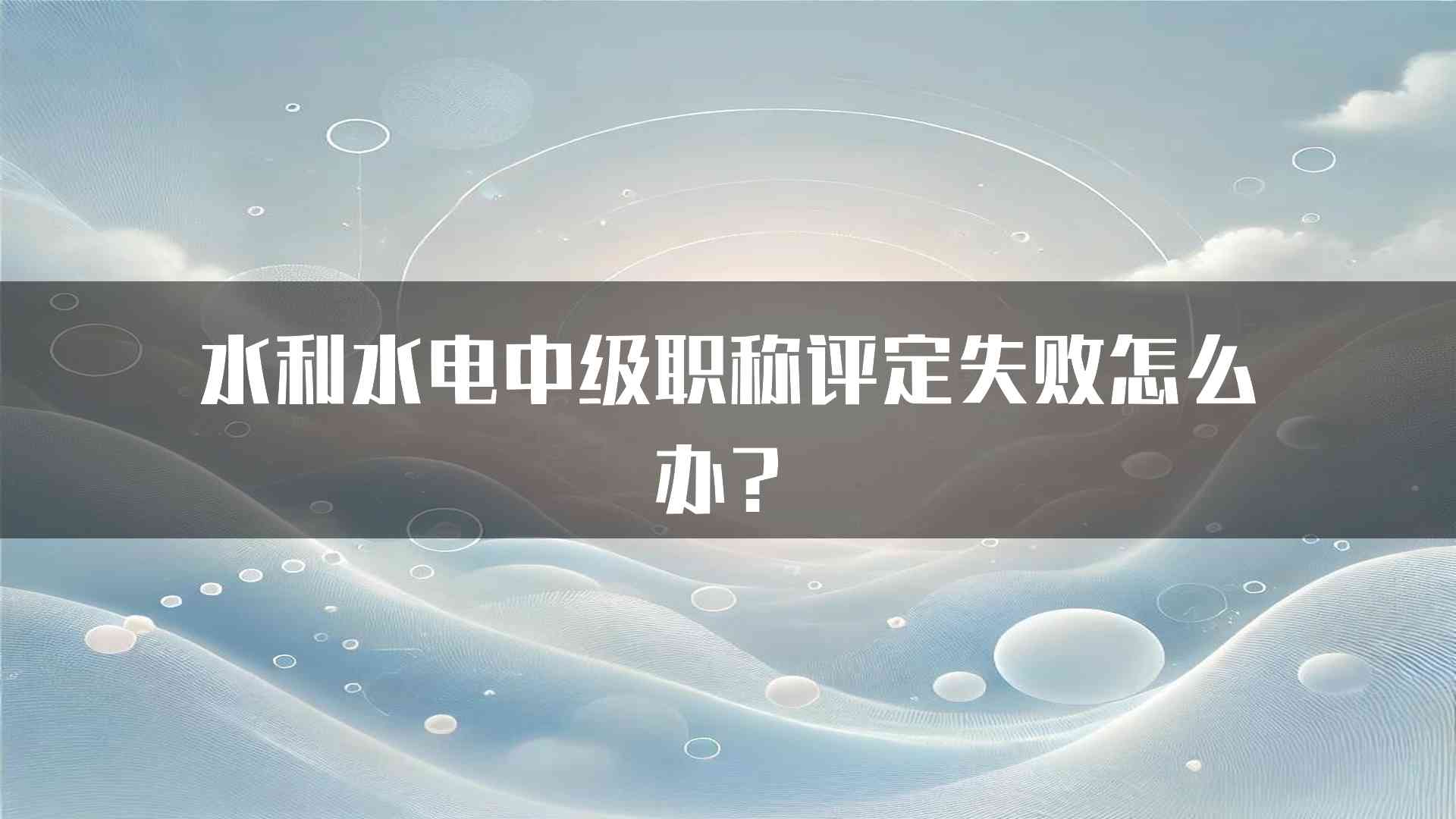 水利水电中级职称评定失败怎么办？